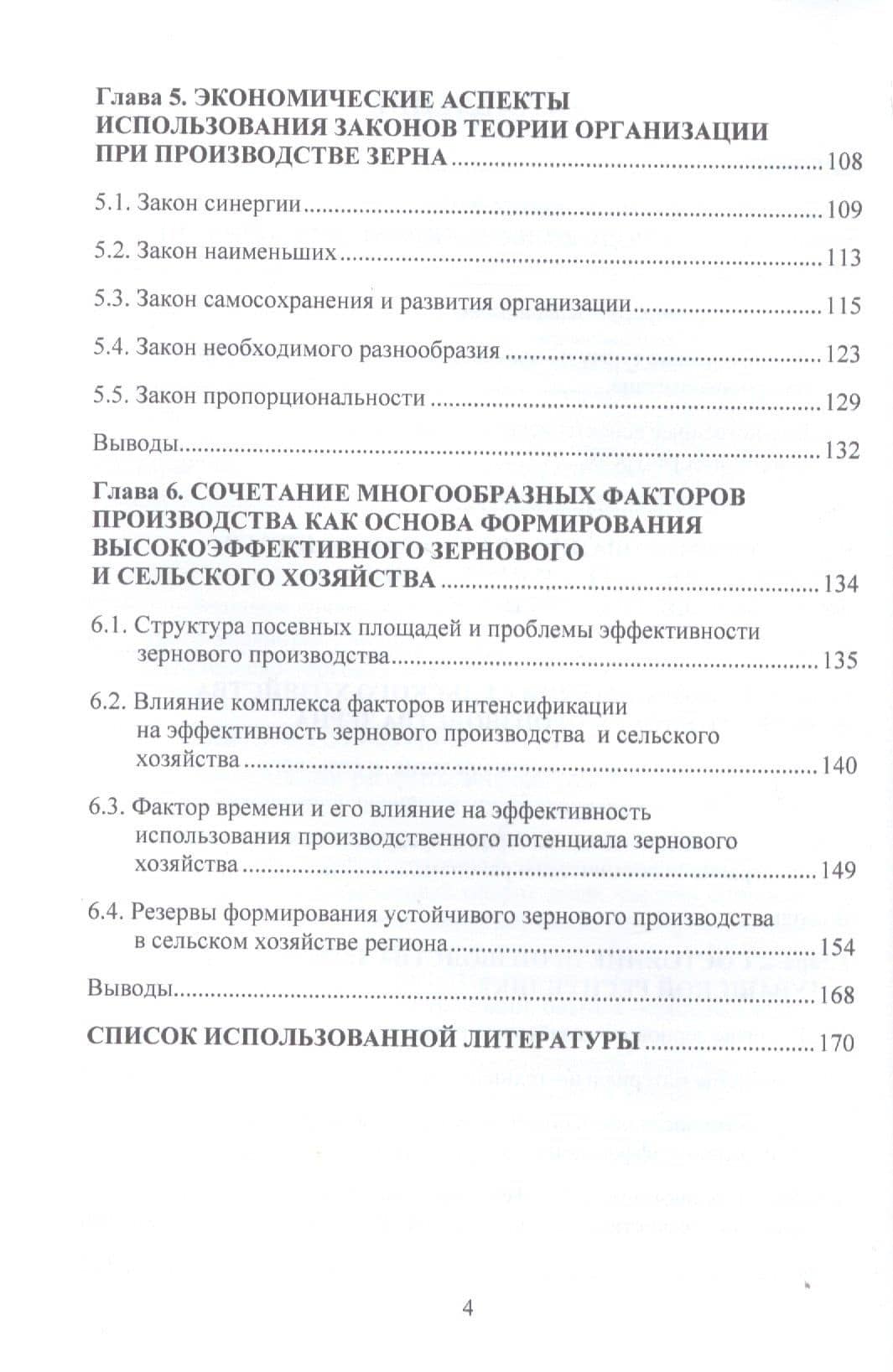 Глава 5. ЭКОНОМИЧЕСКИЕ АСПЕКТЫ ИСПОЛЬЗОВАНИЯ ЗАКОНОВ ТЕОРИИ ОРГАНИЗАЦИИ ПРИ ПРОИЗВОДСТВЕ ЗЕРНА 108

5.1. Закон синергии 109

5.2. Закон наименьших 113

5.3. Закон самосохранения и развития организации 115

5.4. Закон необходимого разнообразия 123

5.5. Закон пропорциональности 129

Выводы 132

Глава 6. СОЧЕТАНИЕ МНОГООБРАЗНЫХ ФАКТОРОВ ПРОИЗВОДСТВА КАК ОСНОВА ФОРМИРОВАНИЯ ВЫСОКОЭФФЕКТИВНОГО ЗЕРНОВОГО И СЕЛЬСКОГО ХОЗЯЙСТВА 134

6.1. Структура посевных площадей и проблемы эффективности зернового производства 135

6.2. Влияние комплекса факторов интенсификации на эффективность зернового производства и сельского хозяйства 140

6.3. Фактор времени и его влияние на эффективность использования производственного потенциала зернового хозяйства 149

6.4. Резервы формирования устойчивого зернового производства в сельском хозяйстве региона 154

Выводы 168

СПИСОК ИСПОЛЬЗОВАННОЙ ЛИТЕРАТУРЫ 170

4